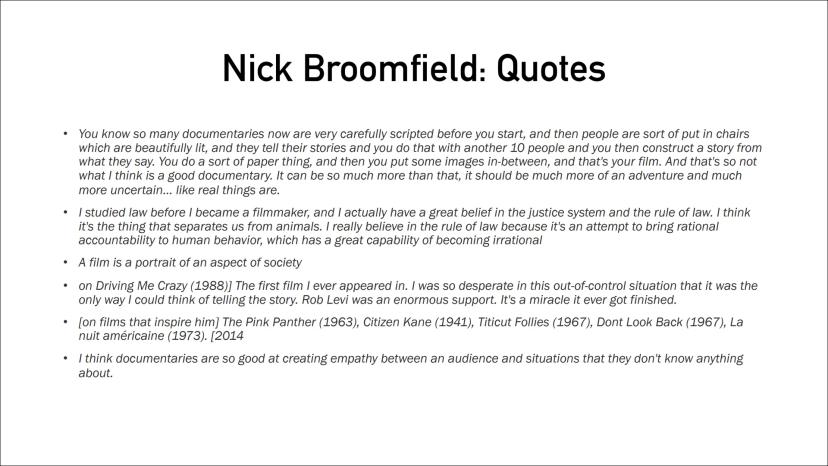 Nick Broomfield: Quotes

• You know so many documentaries now are very carefully scripted before you start, and then people are sort of put in chairs which are beautifully lit, and they tell their stories and you do that with another 10 people and you then construct a story from what they say. You do a sort of paper thing, and then you put some images in-between, and that's your film. And that's so not what I think is a good documentary. It can be so much more than that, it should be much more of an adventure and much more uncertain… like real things are.

• I studied law before I became a filmmaker, and I actually have a great belief in the justice system and the rule of law. I think it's the thing that separates us from animals. I really believe in the rule of law because it's an attempt to bring rational accountability to human behavior, which has a great capability of becoming irrational

• A film is a portrait of an aspect of society

• on Driving Me Crazy (1988)] The first film I ever appeared in. I was so desperate in this out-of-control situation that it was the only way I could think of telling the story. Rob Levi was an enormous support. It's a miracle it ever got finished.

• [on films that inspire him] The Pink Panther (1963), Citizen Kane (1941), Titicut Follies (1967), Dont Look Back (1967), La nuit américaine (1973). [2014

• I think documentaries are so good at creating empathy between an audience and situations that they don't know anything about.